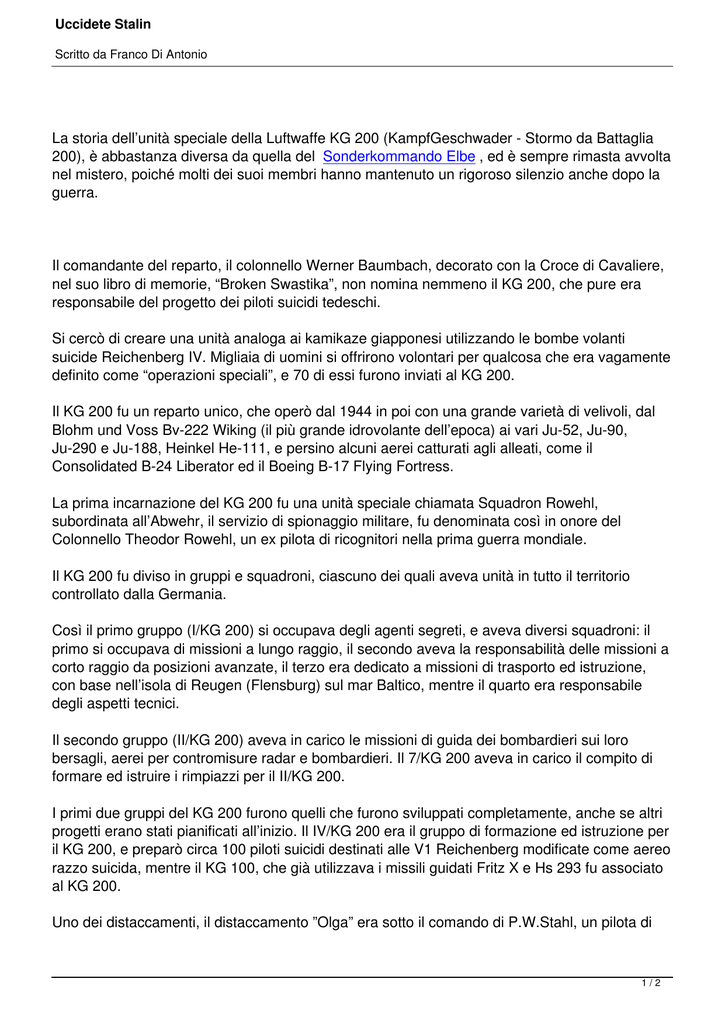 Uccidete Stalin

Scritto da Franco Di Antonio

La storia dell'unità speciale della Luftwaffe KG 200 (KampfGeschwader - Stormo da Battaglia 200), è abbastanza diversa da quella del Sonderkommando Elbe , ed è sempre rimasta avvolta nel mistero, poiché molti dei suoi membri hanno mantenuto un rigoroso silenzio anche dopo la guerra.

Il comandante del reparto, il colonnello Werner Baumbach, decorato con la Croce di Cavaliere, nel suo libro di memorie, "Broken Swastika", non nomina nemmeno il KG 200, che pure era responsabile del progetto dei piloti suicidi tedeschi.

Si cercò di creare una unità analoga ai kamikaze giapponesi utilizzando le bombe volanti suicide Reichenberg IV. Migliaia di uomini si offrirono volontari per qualcosa che era vagamente definito come "operazioni speciali", e 70 di essi furono inviati al KG 200.

Il KG 200 fu un reparto unico, che operò dal 1944 in poi con una grande varietà di velivoli, dal Blohm und Voss Bv-222 Wiking (il più grande idrovolante dell'epoca) ai vari Ju-52, Ju-90, Ju-290 e Ju-188, Heinkel He-111, e persino alcuni aerei catturati agli alleati, come il Consolidated B-24 Liberator ed il Boeing B-17 Flying Fortress.

La prima incarnazione del KG 200 fu una unità speciale chiamata Squadron Rowehl, subordinata all'Abwehr, il servizio di spionaggio militare, fu denominata così in onore del Colonnello Theodor Rowehl, un ex pilota di ricognitori nella prima guerra mondiale.

Il KG 200 fu diviso in gruppi e squadroni, ciascuno dei quali aveva unità in tutto il territorio controllato dalla Germania.

Così il primo gruppo (I/KG 200) si occupava degli agenti segreti, e aveva diversi squadroni: il primo si occupava di missioni a lungo raggio, il secondo aveva la responsabilità delle missioni a corto raggio da posizioni avanzate, il terzo era dedicato a missioni di trasporto ed istruzione, con base nell'isola di Reugen (Flensburg) sul mar Baltico, mentre il quarto era responsabile degli aspetti tecnici.

Il secondo gruppo (II/KG 200) aveva in carico le missioni di guida dei bombardieri sui loro bersagli, aerei per contromisure radar e bombardieri. Il 7/KG 200 aveva in carico il compito di formare ed istruire i rimpiazzi per il II/KG 200.

I primi due gruppi del KG 200 furono quelli che furono sviluppati completamente, anche se altri progetti erano stati pianificati all'inizio. Il IV/KG 200 era il gruppo di formazione ed istruzione per il KG 200, e preparò circa 100 piloti suicidi destinati alle V1 Reichenberg modificate come aereo razzo suicida, mentre il KG 100, che già utilizzava i missili guidati Fritz X e Hs 293 fu associato al KG 200.

Uno dei distaccamenti, il distaccamento "Olga" era sotto il comando di P.W.Stahl, un pilota di

1 / 2